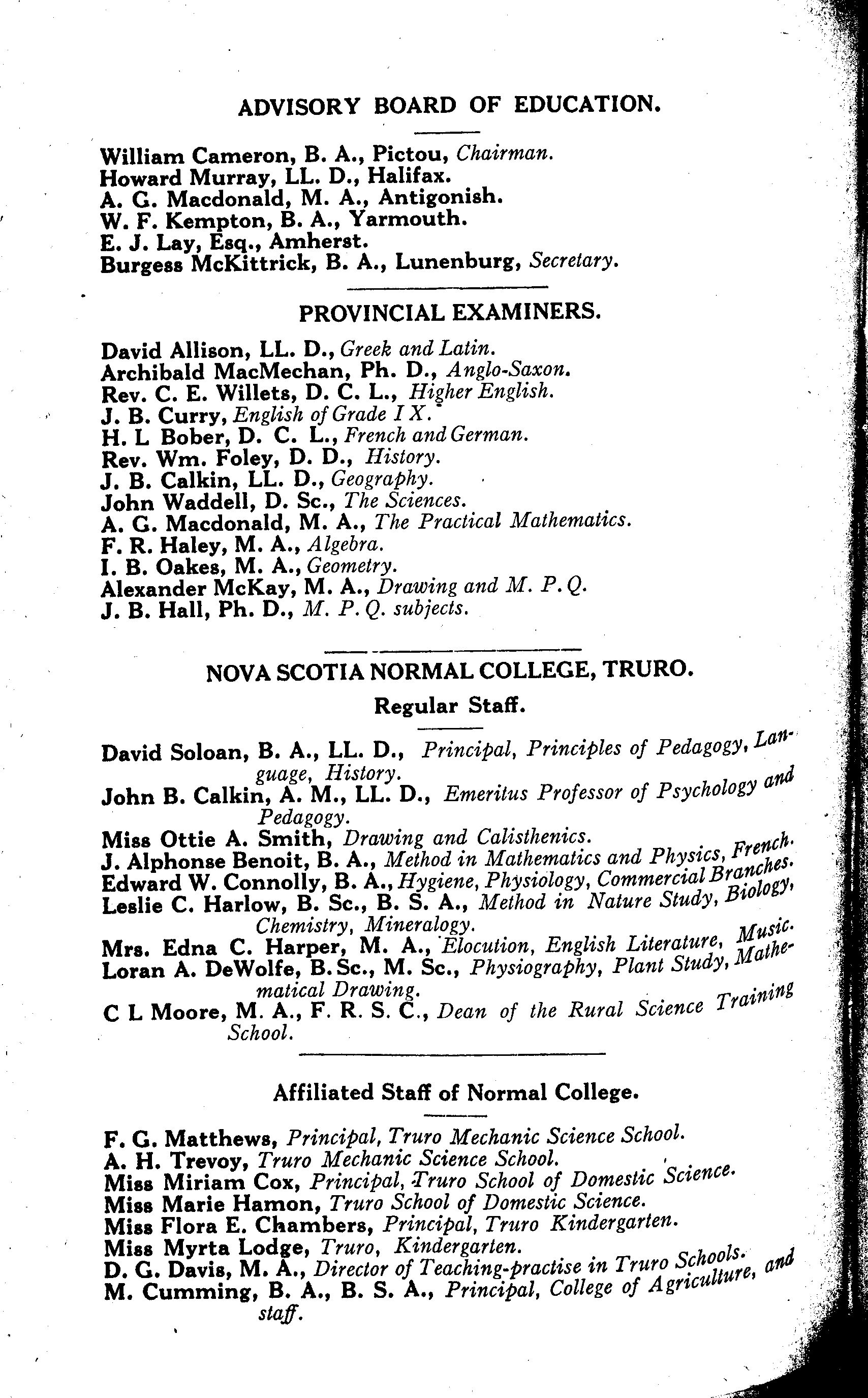 ADVISORY BOARD OF EDUCATION.

William Cameron, B. A., Pictou, Chairman.
Howard Murray, LL. D., Halifax.
A. G. Macdonald, M. A., Antigonish.
W. F. Kempton, B. A., Yarmouth.
E. J. Lay, Esq., Amherst.
Burgess McKittrick, B. A., Lunenburg, Secretary.

PROVINCIAL EXAMINERS.

David Allison, LL. D., Greek and Latin.
Archibald MacMechan, Ph. D., Anglo-Saxon.
Rev. C. E. Willets, D. C. L., Higher English.
J. B. Curry, English of Grade IX.
H. L Bober, D. C. L., French and German.
Rev. Wm. Foley, D. D., History.
J. B. Calkin, LL. D., Geography.
John Waddell, D. Sc., The Sciences.
A. G. Macdonald, M. A., The Practical Mathematics.
F. R. Haley, M. A., Algebra.
I. B. Oakes, M. A., Geometry.
Alexander McKay, M. A., Drawing and M. P. Q.
J. B. Hall, Ph. D., M. P. Q. subjects.

NOVA SCOTIA NORMAL COLLEGE, TRURO.

Regular Staff.

David Soloan, B. A., LL. D., Principal, Principles of Pedagogy, Language, History.
John B. Calkin, A. M., LL. D., Emeritus Professor of Psychology and Pedagogy.
Miss Ottie A. Smith, Drawing and Calisthenics.
J. Alphonse Benoit, B. A., Method in Mathematics and Physics, French.
Edward W. Connolly, B. A., Hygiene, Physiology, Commercial Branches.
Leslie C. Harlow, B. Sc., B. S. A., Method in Nature Study, Biology, Chemistry, Mineralogy.
Mrs. Edna C. Harper, M. A., Elocution, English Literature, Music.
Loran A. DeWolfe, B. Sc., M. Sc., Physiography, Plant Study, Mathematical Drawing.
C L Moore, M. A., F. R. S. C., Dean of the Rural Science Training School.

Affiliated Staff of Normal College.

F. G. Matthews, Principal, Truro Mechanic Science School.
A. H. Trevoy, Truro Mechanic Science School.
Miss Miriam Cox, Principal, Truro School of Domestic Science.
Miss Marie Hamon, Truro School of Domestic Science.
Miss Flora E. Chambers, Principal, Truro Kindergarten.
Miss Myrta Lodge, Truro, Kindergarten.
D. G. Davis, M. A., Director of Teaching-practise in Truro Schools.
M. Cumming, B. A., B. S. A., Principal, College of Agriculture, and staff.